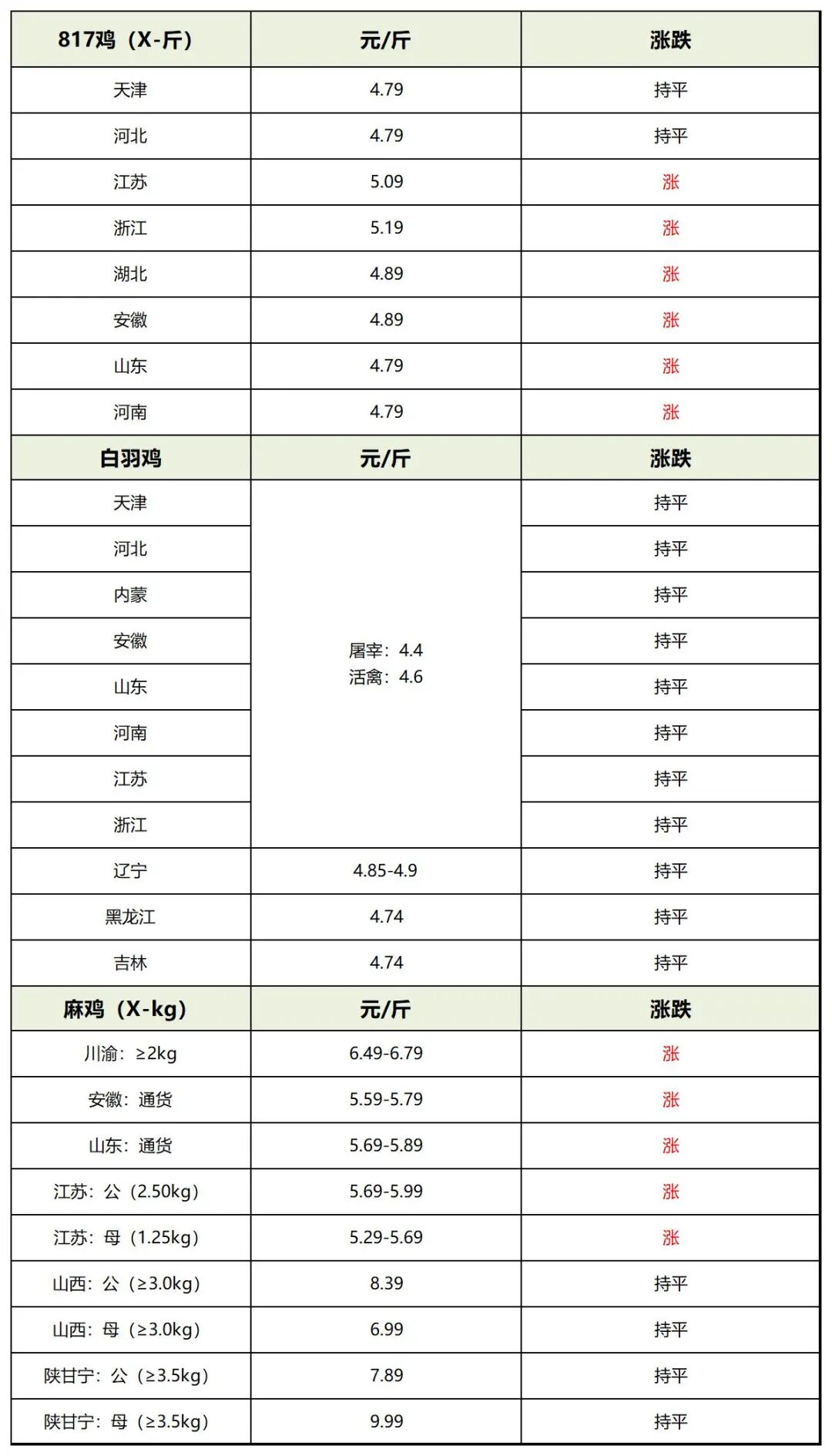 | 817鸡（X-斤） | 元/斤 | 涨跌 |
|---|---|---|
| 天津 | 4.79 | 持平 |
| 河北 | 4.79 | 持平 |
| 江苏 | 5.09 | 涨 |
| 浙江 | 5.19 | 涨 |
| 湖北 | 4.89 | 涨 |
| 安徽 | 4.89 | 涨 |
| 山东 | 4.79 | 涨 |
| 河南 | 4.79 | 涨 |
| 白羽鸡 | 元/斤 | 涨跌 |
| 天津 | 屠宰：4.4 活禽：4.6 | 持平 |
| 河北 | | 持平 |
| 内蒙 | | 持平 |
| 安徽 | | 持平 |
| 山东 | | 持平 |
| 河南 | | 持平 |
| 江苏 | | 持平 |
| 浙江 | | 持平 |
| 辽宁 | 4.85-4.9 | 持平 |
| 黑龙江 | 4.74 | 持平 |
| 吉林 | 4.74 | 持平 |
| 麻鸡（X-kg） | 元/斤 | 涨跌 |
| 川渝：≥2kg | 6.49-6.79 | 涨 |
| 安徽：通货 | 5.59-5.79 | 涨 |
| 山东：通货 | 5.69-5.89 | 涨 |
| 江苏：公（2.50kg） | 5.69-5.99 | 涨 |
| 江苏：母（1.25kg） | 5.29-5.69 | 涨 |
| 山西：公（≥3.0kg） | 8.39 | 持平 |
| 山西：母（≥3.0kg） | 6.99 | 持平 |
| 陕甘宁：公（≥3.5kg） | 7.89 | 持平 |
| 陕甘宁：母（≥3.5kg） | 9.99 | 持平 |